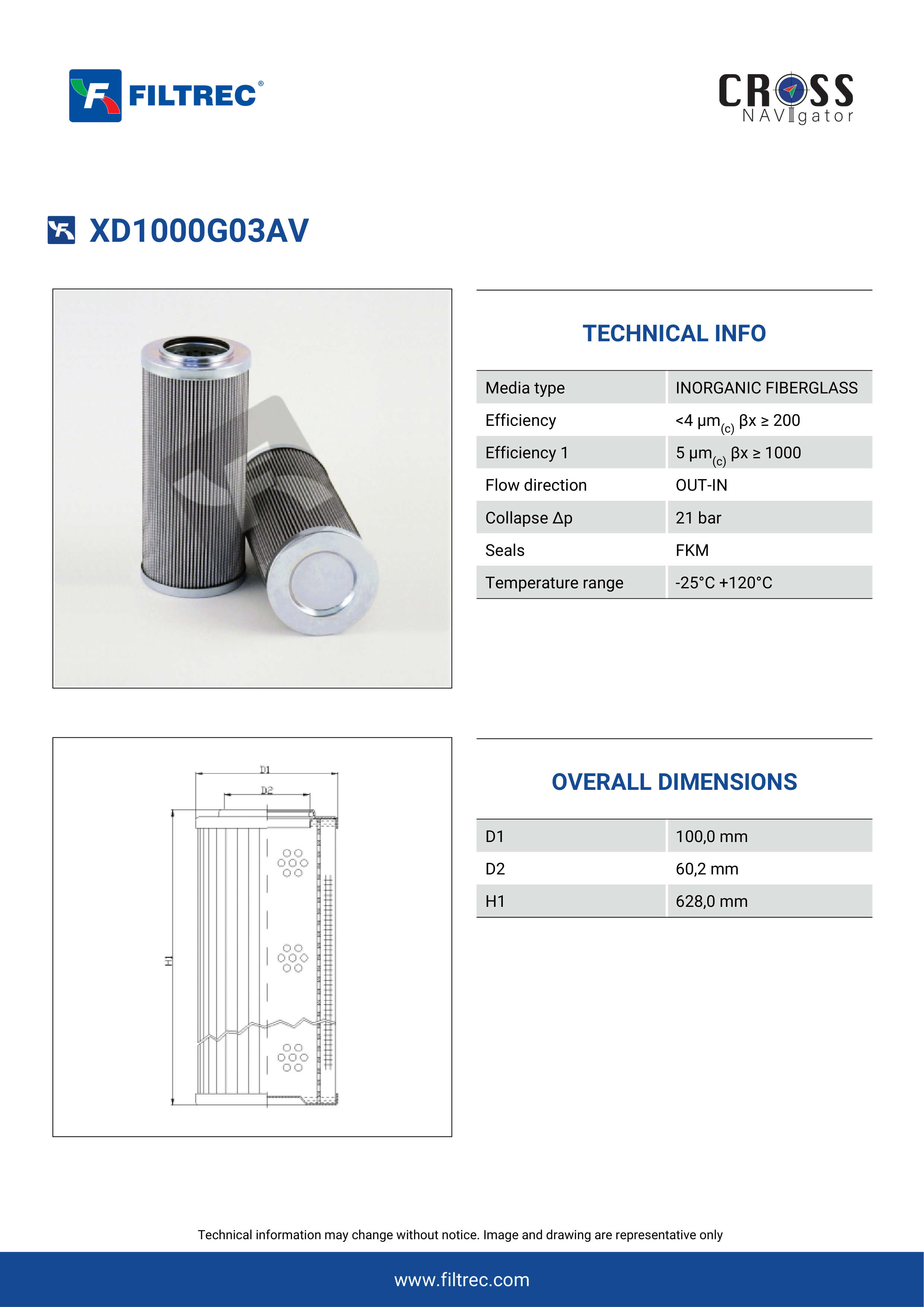 FILTREC®

CROSS NAVIgator

XD1000G03AV

TECHNICAL INFO

| Media type | INORGANIC FIBERGLASS |
|---|---|
| Efficiency | <4 µm$_{(c)}$ βx ≥ 200 |
| Efficiency 1 | 5 µm$_{(c)}$ βx ≥ 1000 |
| Flow direction | OUT-IN |
| Collapse Δp | 21 bar |
| Seals | FKM |
| Temperature range | -25°C +120°C |

D1
D2
H1

OVERALL DIMENSIONS

| D1 | 100,0 mm |
|---|---|
| D2 | 60,2 mm |
| H1 | 628,0 mm |

Technical information may change without notice. Image and drawing are representative only

www.filtrec.com